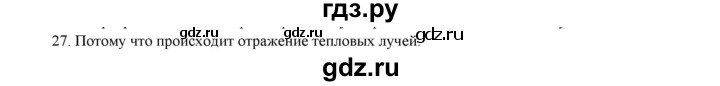 гдз.ру

gdz.ru gdz.ru gdz.ru

27. Потому что происходит отражение тепловых лучей.

gdz.ru